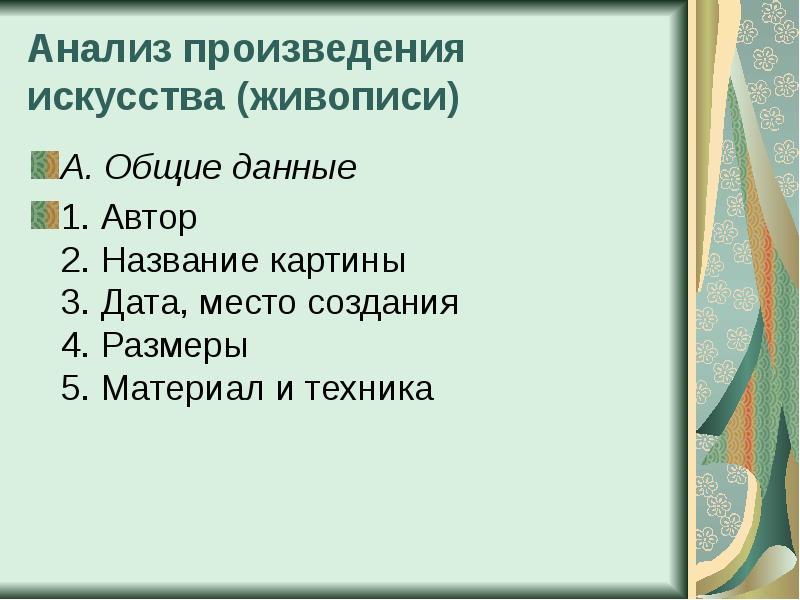 Анализ произведения искусства (живописи)

А. Общие данные

1. Автор
2. Название картины
3. Дата, место создания
4. Размеры
5. Материал и техника